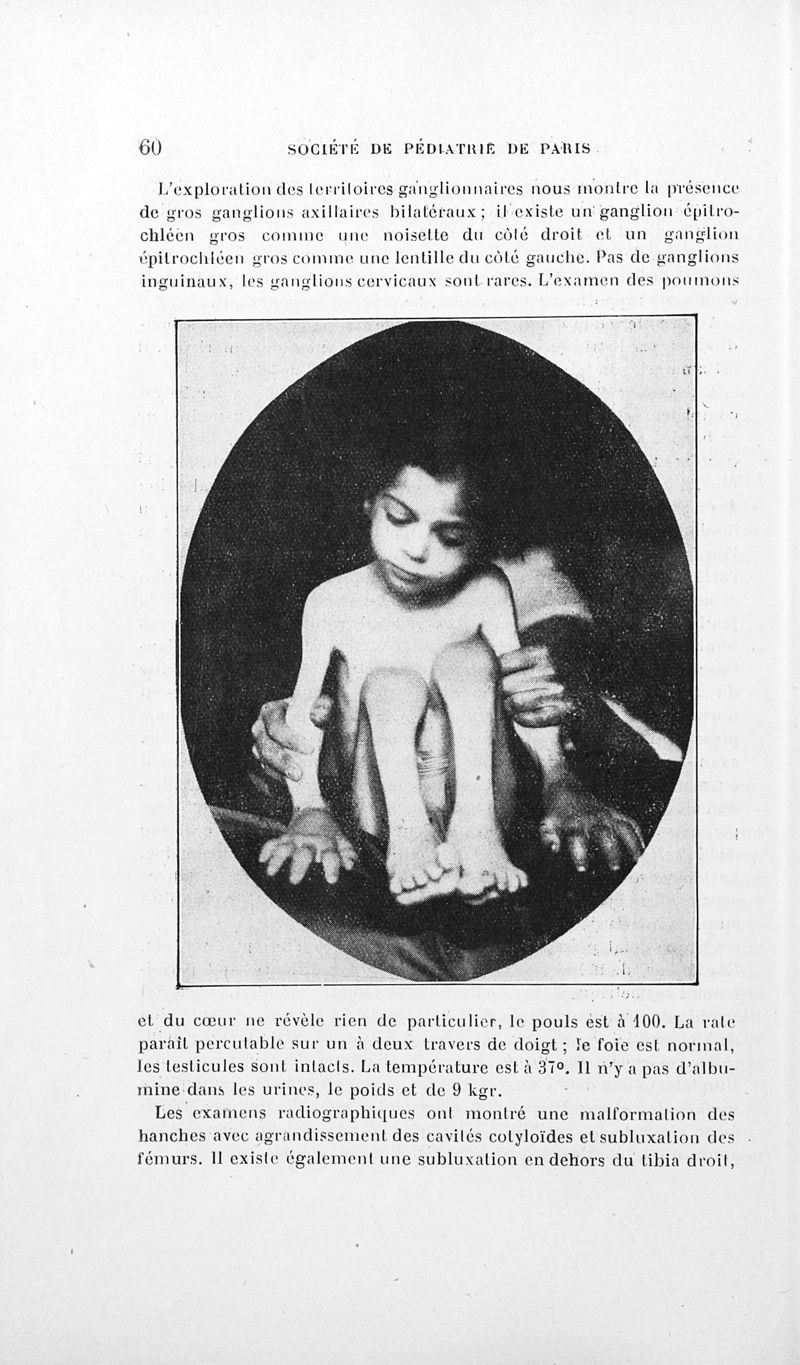 60 SOCIÉTÉ DE PÉDIATRIE DE PARIS

L'exploration des territoires ganglionnaires nous montre la présence de gros ganglions axillaires bilatéraux ; il existe un ganglion épitrochléen gros comme une noisette du côté droit et un ganglion épitrochléen gros comme une lentille du côté gauche. Pas de ganglions inguinaux, les ganglions cervicaux sont rares. L'examen des poumons et du cœur ne révèle rien de particulier, le pouls est à 100. La rate paraît percutable sur un à deux travers de doigt ; le foie est normal, les testicules sont intacts. La température est à 37°. Il n'y a pas d'albumine dans les urines, le poids et de 9 kgr.

Les examens radiographiques ont montré une malformation des hanches avec agrandissement des cavités cotyloïdes et subluxation des fémurs. Il existe également une subluxation en dehors du tibia droit,